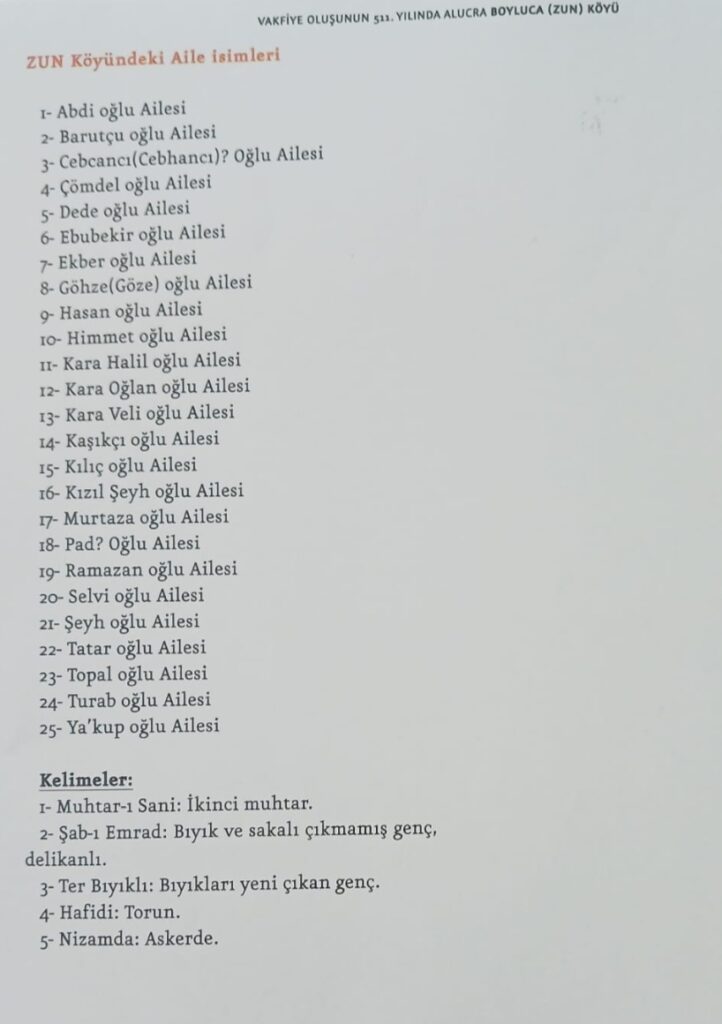 VAKFİYE OLUŞUNUN 511. YILINDA ALUCRA BOYLUCA (ZUN) KÖYÜ

ZUN Köyündeki Aile isimleri

1- Abdi oğlu Ailesi
2- Barutçu oğlu Ailesi
3- Cebcancı(Cebhancı)? Oğlu Ailesi
4- Çömdel oğlu Ailesi
5- Dede oğlu Ailesi
6- Ebubekir oğlu Ailesi
7- Ekber oğlu Ailesi
8- Göhze(Göze) oğlu Ailesi
9- Hasan oğlu Ailesi
10- Himmet oğlu Ailesi
11- Kara Halil oğlu Ailesi
12- Kara Oğlan oğlu Ailesi
13- Kara Veli oğlu Ailesi
14- Kaşıkçı oğlu Ailesi
15- Kılıç oğlu Ailesi
16- Kızıl Şeyh oğlu Ailesi
17- Murtaza oğlu Ailesi
18- Pad? Oğlu Ailesi
19- Ramazan oğlu Ailesi
20- Selvi oğlu Ailesi
21- Şeyh oğlu Ailesi
22- Tatar oğlu Ailesi
23- Topal oğlu Ailesi
24- Turab oğlu Ailesi
25- Ya'kup oğlu Ailesi

Kelimeler:
1- Muhtar-ı Sani: İkinci muhtar.
2- Şab-ı Emrad: Bıyık ve sakalı çıkmamış genç, delikanlı.
3- Ter Bıyıklı: Bıyıkları yeni çıkan genç.
4- Hafidi: Torun.
5- Nizamda: Askerde.